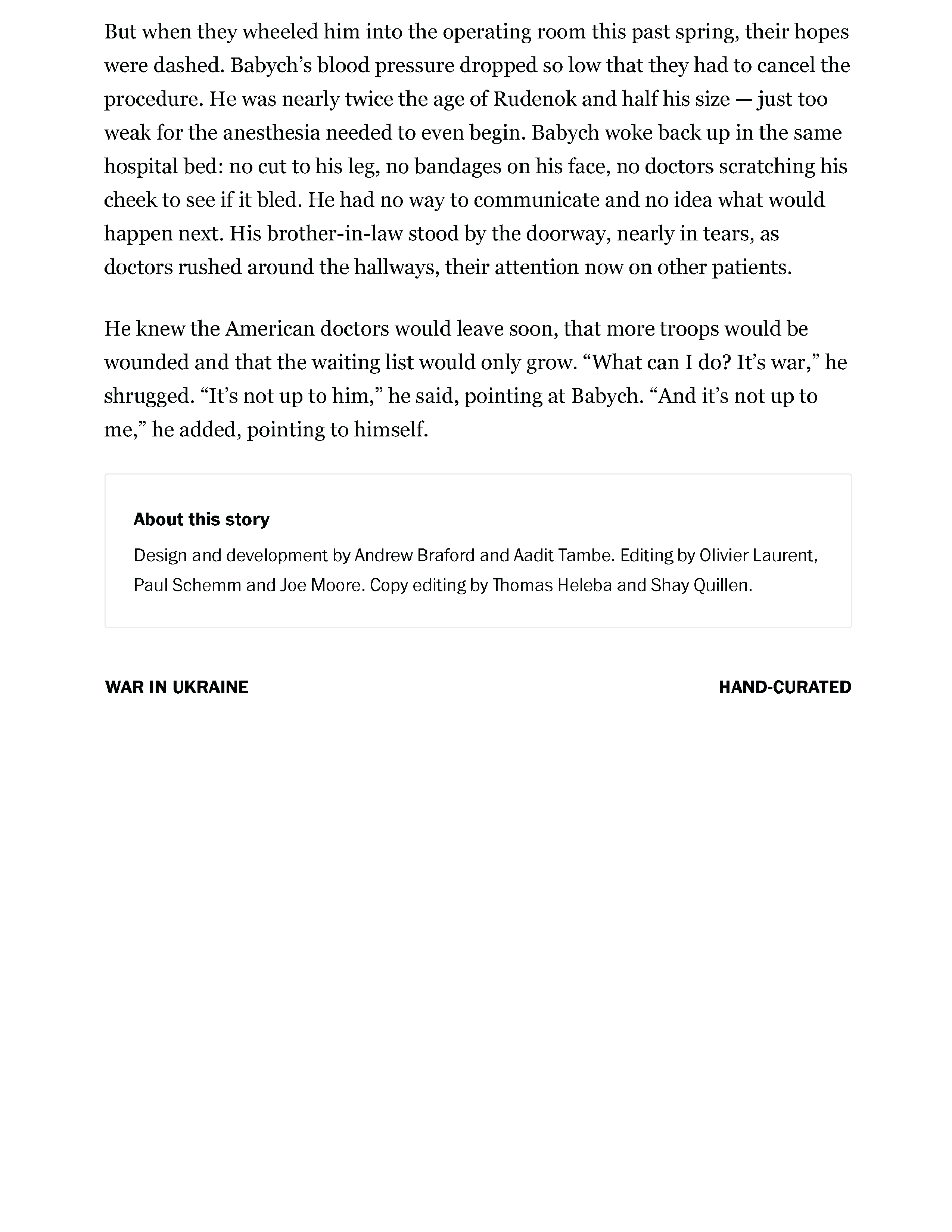 But when they wheeled him into the operating room this past spring, their hopes were dashed. Babych’s blood pressure dropped so low that they had to cancel the procedure. He was nearly twice the age of Rudenok and half his size — just too weak for the anesthesia needed to even begin. Babych woke back up in the same hospital bed: no cut to his leg, no bandages on his face, no doctors scratching his cheek to see if it bled. He had no way to communicate and no idea what would happen next. His brother-in-law stood by the doorway, nearly in tears, as doctors rushed around the hallways, their attention now on other patients.

He knew the American doctors would leave soon, that more troops would be wounded and that the waiting list would only grow. “What can I do? It’s war,” he shrugged. “It’s not up to him,” he said, pointing at Babych. “And it’s not up to me,” he added, pointing to himself.

About this story

Design and development by Andrew Braford and Aadit Tambe. Editing by Olivier Laurent, Paul Schemm and Joe Moore. Copy editing by Thomas Heleba and Shay Quillen.

WAR IN UKRAINE

HAND-CURATED